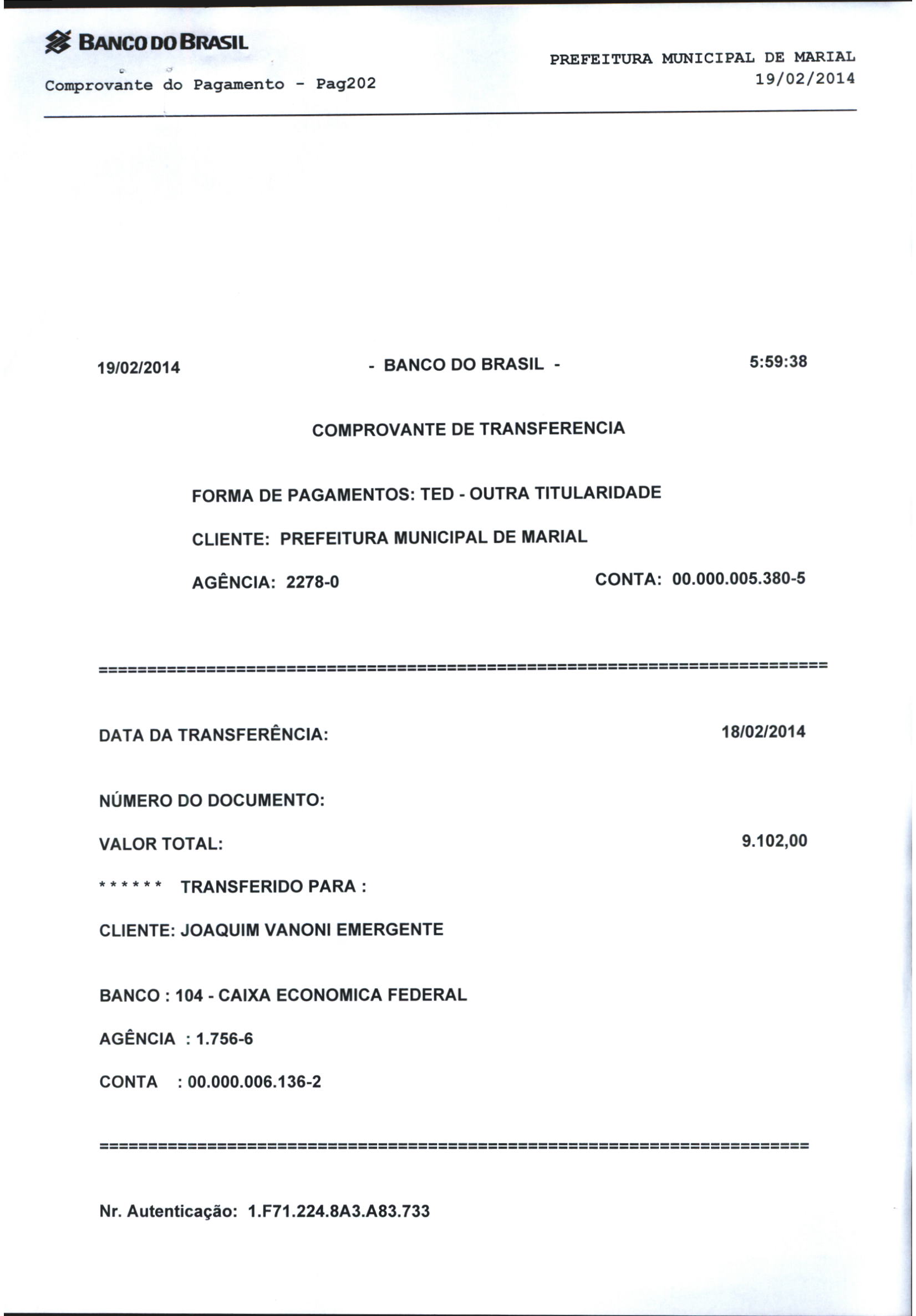 BANCO DO BRASIL

Comprovante do Pagamento - Pag202

PREFEITURA MUNICIPAL DE MARIAL
19/02/2014

19/02/2014 - BANCO DO BRASIL - 5:59:38

COMPROVANTE DE TRANSFERENCIA

FORMA DE PAGAMENTOS: TED - OUTRA TITULARIDADE

CLIENTE: PREFEITURA MUNICIPAL DE MARIAL

AGÊNCIA: 2278-0 CONTA: 00.000.005.380-5

==========================================================================

DATA DA TRANSFERÊNCIA: 18/02/2014

NÚMERO DO DOCUMENTO:

VALOR TOTAL: 9.102,00

****** TRANSFERIDO PARA :

CLIENTE: JOAQUIM VANONI EMERGENTE

BANCO : 104 - CAIXA ECONOMICA FEDERAL

AGÊNCIA : 1.756-6

CONTA : 00.000.006.136-2

==========================================================================

Nr. Autenticação: 1.F71.224.8A3.A83.733